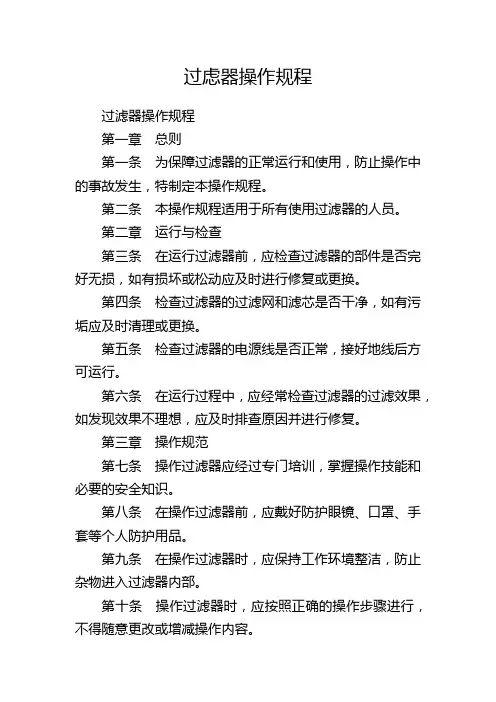 过虑器操作规程

过滤器操作规程

第一章　总则

第一条　为保障过滤器的正常运行和使用，防止操作中的事故发生，特制定本操作规程。

第二条　本操作规程适用于所有使用过滤器的人员。

第二章　运行与检查

第三条　在运行过滤器前，应检查过滤器的部件是否完好无损，如有损坏或松动应及时进行修复或更换。

第四条　检查过滤器的过滤网和滤芯是否干净，如有污垢应及时清理或更换。

第五条　检查过滤器的电源线是否正常，接好地线后方可运行。

第六条　在运行过程中，应经常检查过滤器的过滤效果，如发现效果不理想，应及时排查原因并进行修复。

第三章　操作规范

第七条　操作过滤器应经过专门培训，掌握操作技能和必要的安全知识。

第八条　在操作过滤器前，应戴好防护眼镜、口罩、手套等个人防护用品。

第九条　在操作过滤器时，应保持工作环境整洁，防止杂物进入过滤器内部。

第十条　操作过滤器时，应按照正确的操作步骤进行，不得随意更改或增减操作内容。